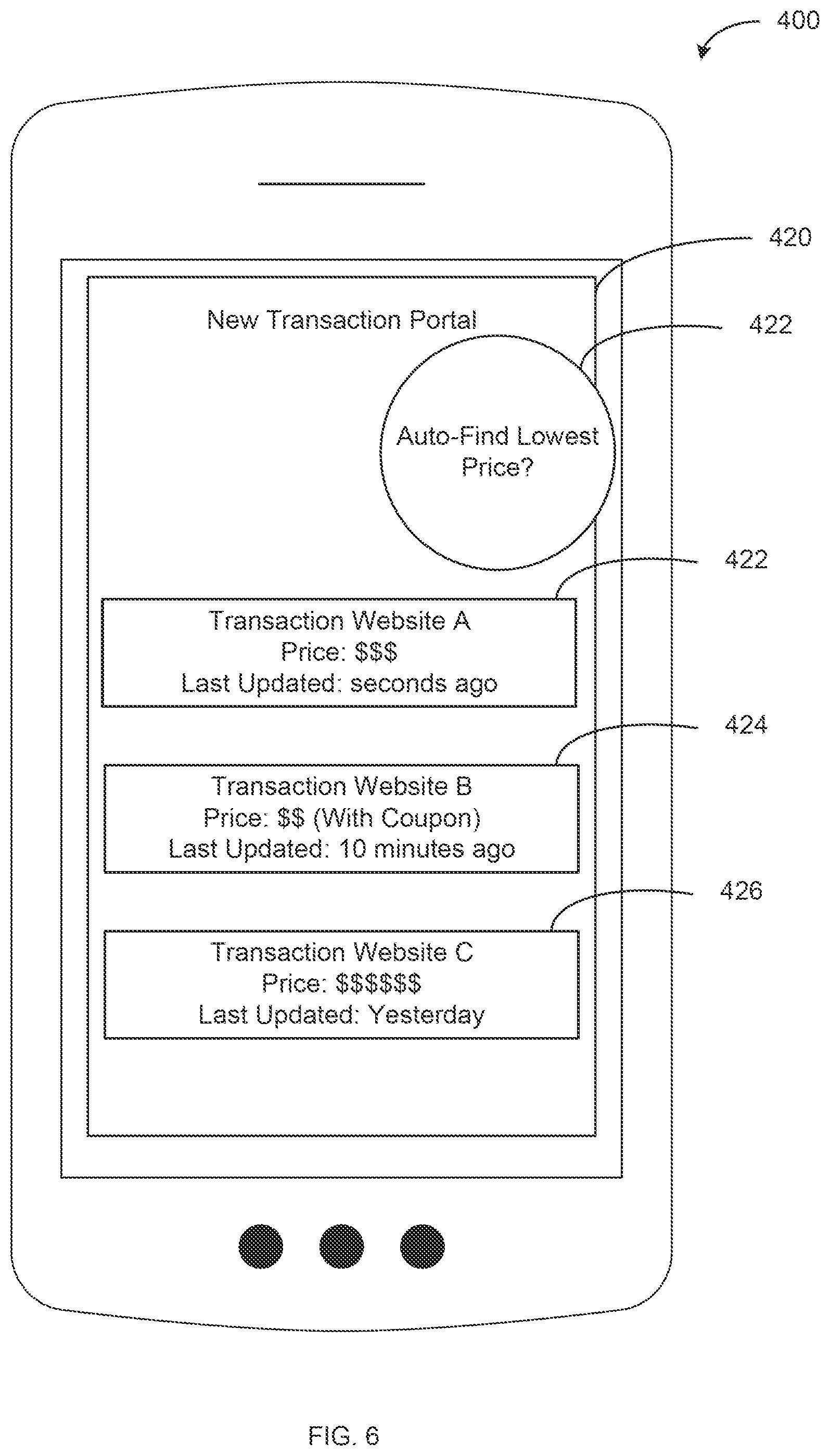 400

420

New Transaction Portal

422

Auto-Find Lowest Price?

422

Transaction Website A
Price: \$\$\$
Last Updated: seconds ago

424

Transaction Website B
Price: \$\$ (With Coupon)
Last Updated: 10 minutes ago

426

Transaction Website C
Price: \$\$\$\$\$\$
Last Updated: Yesterday

FIG. 6